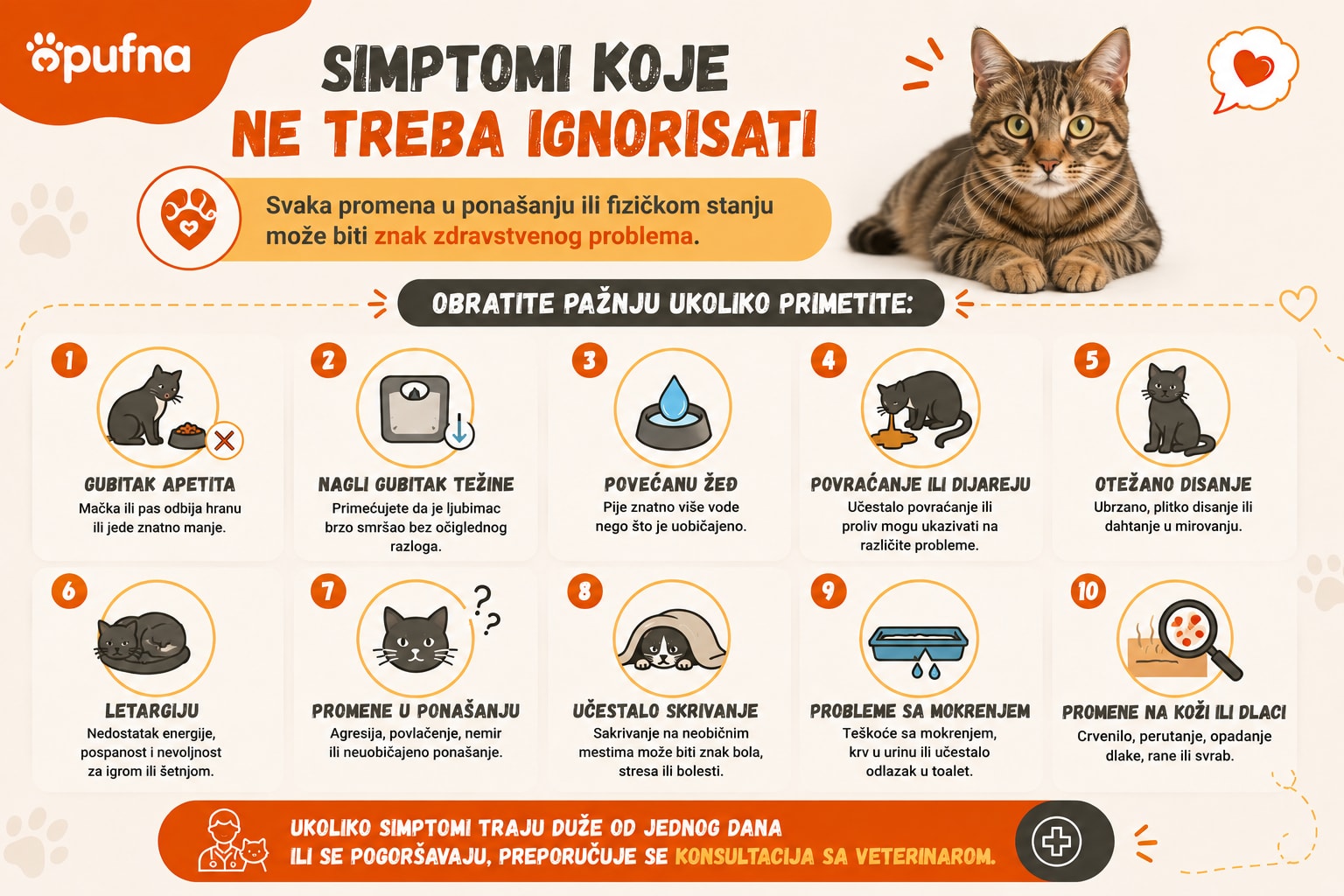 pufna

SIMPTOMI KOJE NE TREBA IGNORISATI

Svaka promena u ponašanju ili fizičkom stanju može biti znak zdravstvenog problema.

OBRATITE PAŽNJU UKOLIKO PRIMETITE:

1
GUBITAK APETITA
Mačka ili pas odbija hranu ili jede znatno manje.

2
NAGLI GUBITAK TEŽINE
Primećujete da je ljubimac brzo smršao bez očiglednog razloga.

3
POVEĆANU ŽEĐ
Pije znatno više vode nego što je uobičajeno.

4
POVRAĆANJE ILI DIJAREJU
Učestalo povraćanje ili proliv mogu ukazivati na različite probleme.

5
OTEŽANO DISANJE
Ubrzano, plitko disanje ili dahtanje u mirovanju.

6
LETARGIJU
Nedostatak energije, pospanost i nevoljnost za igrom ili šetnjom.

7
PROMENE U PONAŠANJU
Agresija, povlačenje, nemir ili neuobičajeno ponašanje.

8
UČESTALO SKRIVANJE
Sakrivanje na neobičnim mestima može biti znak bola, stresa ili bolesti.

9
PROBLEME SA MOKRENJEM
Teškoće sa mokrenjem, krv u urinu ili učestalo odlazak u toalet.

10
PROMENE NA KOŽI ILI DLACI
Crvenilo, perutanje, opadanje dlake, rane ili svrab.

UKOLIKO SIMPTOMI TRAJU DUŽE OD JEDNOG DANA ILI SE POGORŠAVAJU, PREPORUČUJE SE KONSULTACIJA SA VETERINAROM.